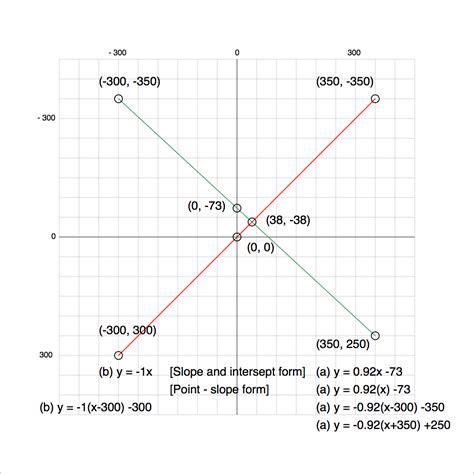 - 300
0
300

(-300, -350)
(350, -350)

- 300

(0, -73)
(38, -38)

0
(0, 0)

(-300, 300)
(350, 250)

300

(b) y = -1x
[Slope and intersept form]
(a) y = 0.92x -73

[Point - slope form]
(a) y = 0.92(x) -73

(b) y = -1(x-300) -300
(a) y = -0.92(x-300) -350

(a) y = -0.92(x+350) +250